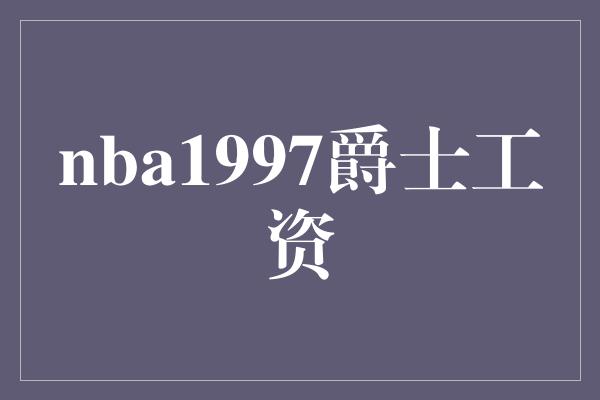 nba1997爵士工资